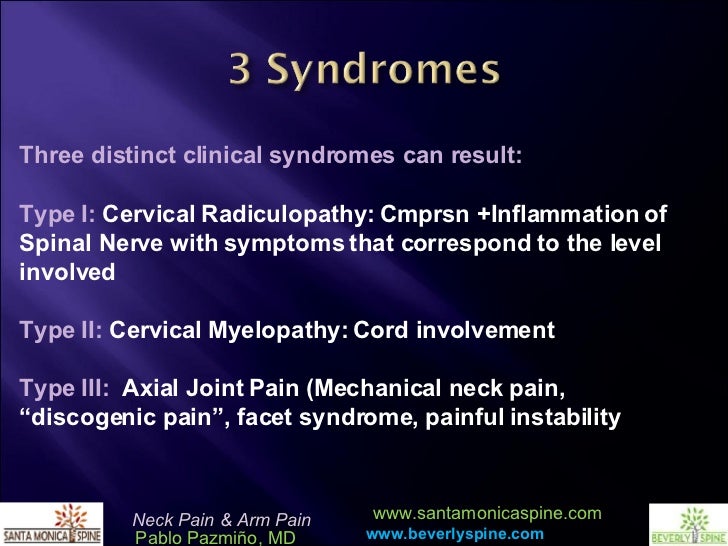 3 Syndromes

Three distinct clinical syndromes can result:

Type I: Cervical Radiculopathy: Cmprsn +Inflammation of Spinal Nerve with symptoms that correspond to the level involved

Type II: Cervical Myelopathy: Cord involvement

Type III: Axial Joint Pain (Mechanical neck pain, “discogenic pain”, facet syndrome, painful instability

SANTA MONICA SPINE

Neck Pain & Arm Pain
Pablo Pazmiño, MD

www.santamonicaspine.com
www.beverlyspine.com

BEVERLY SPINE